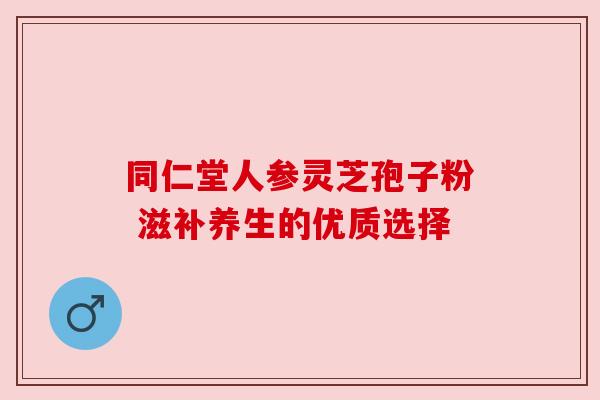 同仁堂人参灵芝孢子粉
滋补养生的优质选择